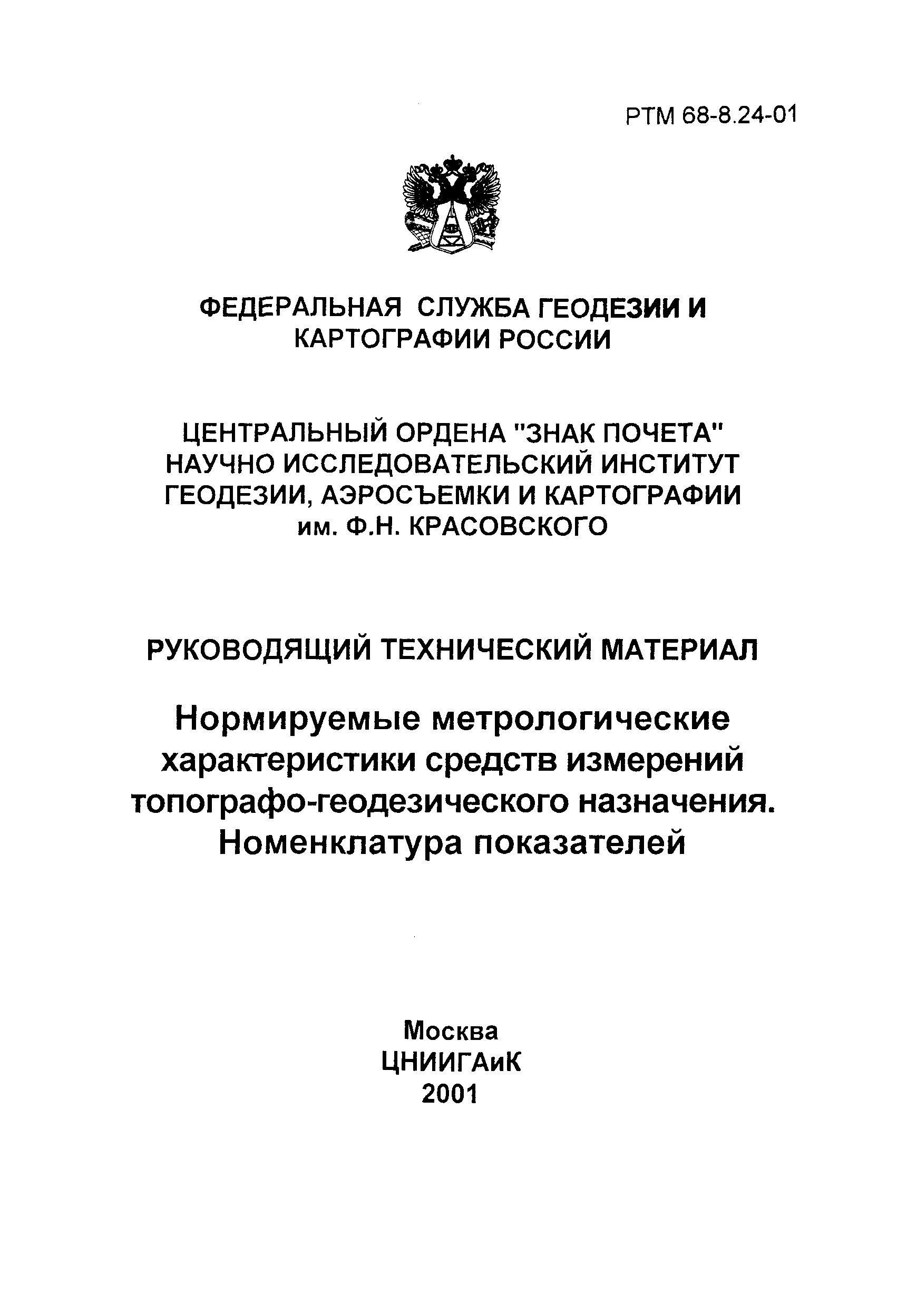 РТМ 68-8.24-01

ФЕДЕРАЛЬНАЯ СЛУЖБА ГЕОДЕЗИИ И КАРТОГРАФИИ РОССИИ

ЦЕНТРАЛЬНЫЙ ОРДЕНА "ЗНАК ПОЧЕТА" НАУЧНО ИССЛЕДОВАТЕЛЬСКИЙ ИНСТИТУТ ГЕОДЕЗИИ, АЭРОСЪЕМКИ И КАРТОГРАФИИ им. Ф.Н. КРАСОВСКОГО

РУКОВОДЯЩИЙ ТЕХНИЧЕСКИЙ МАТЕРИАЛ

Нормируемые метрологические характеристики средств измерений топографо-геодезического назначения. Номенклатура показателей

Москва
ЦНИИГАиК
2001